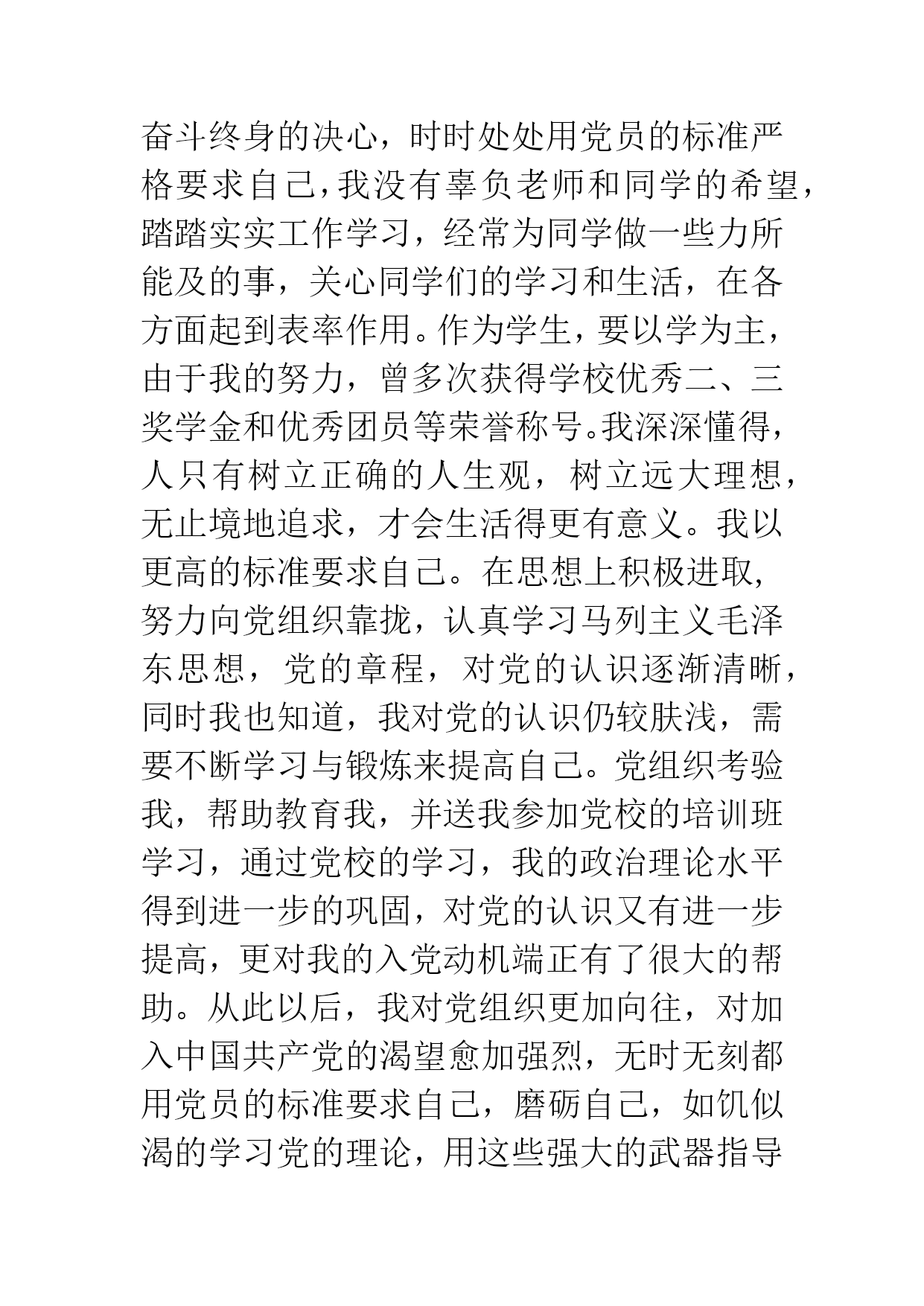 奋斗终身的决心，时时处处用党员的标准严格要求自己,我没有辜负老师和同学的希望，踏踏实实工作学习，经常为同学做一些力所能及的事，关心同学们的学习和生活，在各方面起到表率作用。作为学生，要以学为主，由于我的努力，曾多次获得学校优秀二、三奖学金和优秀团员等荣誉称号。我深深懂得，人只有树立正确的人生观，树立远大理想，无止境地追求，才会生活得更有意义。我以更高的标准要求自己。在思想上积极进取,努力向党组织靠拢，认真学习马列主义毛泽东思想，党的章程，对党的认识逐渐清晰，同时我也知道，我对党的认识仍较肤浅，需要不断学习与锻炼来提高自己。党组织考验我，帮助教育我，并送我参加党校的培训班学习，通过党校的学习，我的政治理论水平得到进一步的巩固，对党的认识又有进一步提高，更对我的入党动机端正有了很大的帮助。从此以后，我对党组织更加向往，对加入中国共产党的渴望愈加强烈，无时无刻都用党员的标准要求自己，磨砺自己，如饥似渴的学习党的理论，用这些强大的武器指导